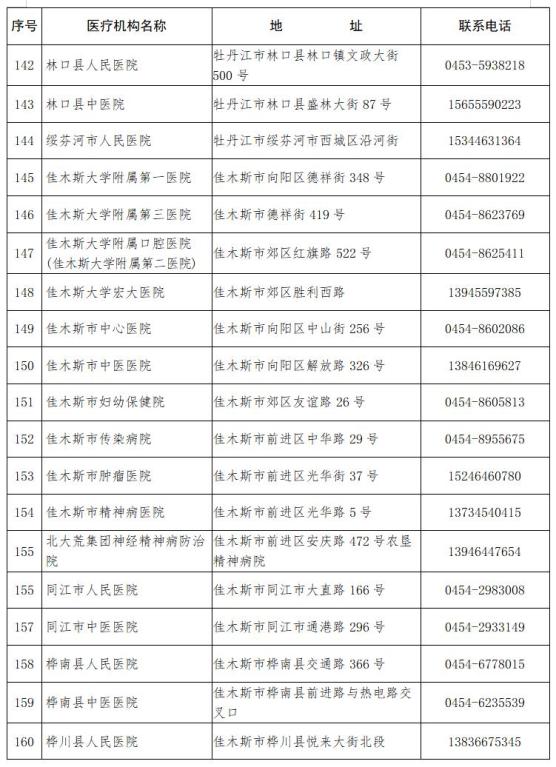 | 序号 | 医疗机构名称 | 地　　址 | 联系电话 |
|---|---|---|---|
| 142 | 林口县人民医院 | 牡丹江市林口县林口镇文政大街500号 | 0453-5938218 |
| 143 | 林口县中医院 | 牡丹江市林口县盛林大街87号 | 15655590223 |
| 144 | 绥芬河市人民医院 | 牡丹江市绥芬河市西城区沿河街 | 15344631364 |
| 145 | 佳木斯大学附属第一医院 | 佳木斯市向阳区德祥街348号 | 0454-8801922 |
| 146 | 佳木斯大学附属第三医院 | 佳木斯市德祥街419号 | 0454-8623769 |
| 147 | 佳木斯大学附属口腔医院(佳木斯大学附属第二医院) | 佳木斯市郊区红旗路522号 | 0454-8625411 |
| 148 | 佳木斯大学宏大医院 | 佳木斯市郊区胜利西路 | 13945597385 |
| 149 | 佳木斯市中心医院 | 佳木斯市向阳区中山街256号 | 0454-8602086 |
| 150 | 佳木斯市中医医院 | 佳木斯市向阳区解放路326号 | 13846169627 |
| 151 | 佳木斯市妇幼保健院 | 佳木斯市郊区友谊路26号 | 0454-8605813 |
| 152 | 佳木斯市传染病院 | 佳木斯市前进区中华路29号 | 0454-8955675 |
| 153 | 佳木斯市肿瘤医院 | 佳木斯市前进区光华街37号 | 15246460780 |
| 154 | 佳木斯市精神病医院 | 佳木斯市前进区光华路5号 | 13734540415 |
| 155 | 北大荒集团神经精神病防治院 | 佳木斯市前进区安庆路472号农垦精神病院 | 13946447654 |
| 155 | 同江市人民医院 | 佳木斯市同江市大直路166号 | 0454-2983008 |
| 157 | 同江市中医医院 | 佳木斯市同江市通港路296号 | 0454-2933149 |
| 158 | 桦南县人民医院 | 佳木斯市桦南县交通路366号 | 0454-6778015 |
| 159 | 桦南县中医医院 | 佳木斯市桦南县前进路与热电路交叉口 | 0454-6235539 |
| 160 | 桦川县人民医院 | 佳木斯市桦川县悦来大街北段 | 13836675345 |